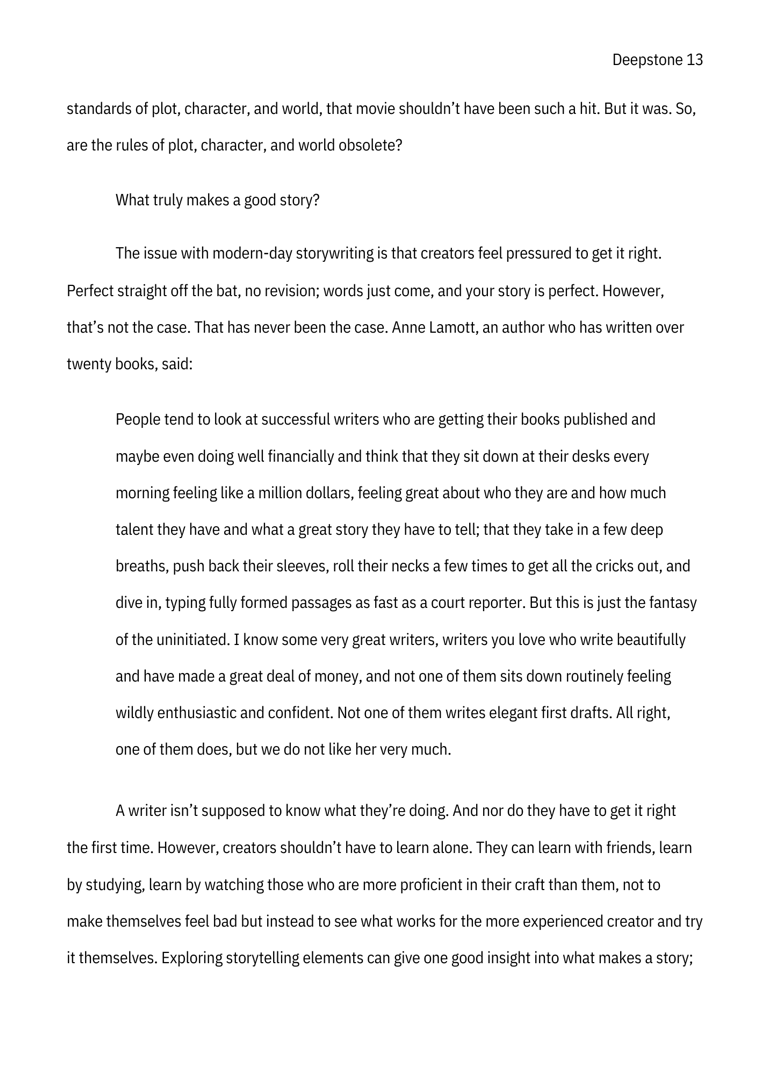 Deepstone 13

standards of plot, character, and world, that movie shouldn't have been such a hit. But it was. So, are the rules of plot, character, and world obsolete?

What truly makes a good story?

The issue with modern-day storywriting is that creators feel pressured to get it right. Perfect straight off the bat, no revision; words just come, and your story is perfect. However, that's not the case. That has never been the case. Anne Lamott, an author who has written over twenty books, said:

People tend to look at successful writers who are getting their books published and maybe even doing well financially and think that they sit down at their desks every morning feeling like a million dollars, feeling great about who they are and how much talent they have and what a great story they have to tell; that they take in a few deep breaths, push back their sleeves, roll their necks a few times to get all the cricks out, and dive in, typing fully formed passages as fast as a court reporter. But this is just the fantasy of the uninitiated. I know some very great writers, writers you love who write beautifully and have made a great deal of money, and not one of them sits down routinely feeling wildly enthusiastic and confident. Not one of them writes elegant first drafts. All right, one of them does, but we do not like her very much.

A writer isn't supposed to know what they're doing. And nor do they have to get it right the first time. However, creators shouldn't have to learn alone. They can learn with friends, learn by studying, learn by watching those who are more proficient in their craft than them, not to make themselves feel bad but instead to see what works for the more experienced creator and try it themselves. Exploring storytelling elements can give one good insight into what makes a story;